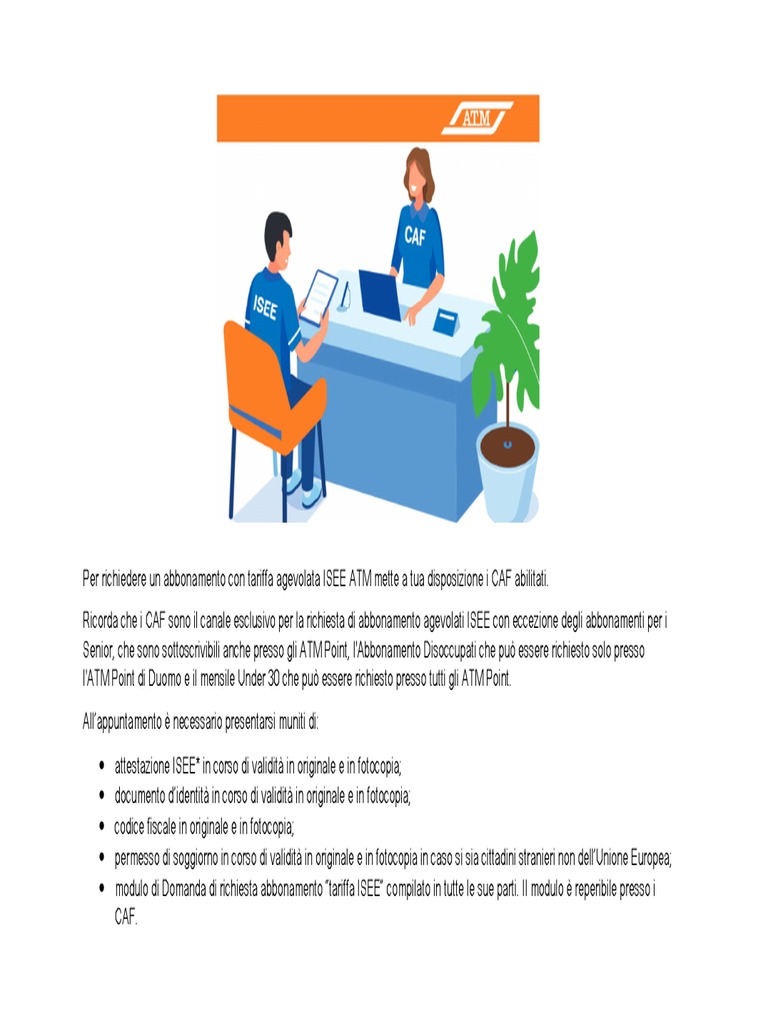 ATM

CAF

ISEE

Per richiedere un abbonamento con tariffa agevolata ISEE ATM mette a tua disposizione i CAF abilitati.

Ricorda che i CAF sono il canale esclusivo per la richiesta di abbonamento agevolati ISEE con eccezione degli abbonamenti per i Senior, che sono sottoscrivibili anche presso gli ATM Point, l'Abbonamento Disoccupati che può essere richiesto solo presso l'ATM Point di Duomo e il mensile Under 30 che può essere richiesto presso tutti gli ATM Point.

All'appuntamento è necessario presentarsi muniti di:

• attestazione ISEE* in corso di validità in originale e in fotocopia;
• documento d'identità in corso di validità in originale e in fotocopia;
• codice fiscale in originale e in fotocopia;
• permesso di soggiorno in corso di validità in originale e in fotocopia in caso si sia cittadini stranieri non dell'Unione Europea;
• modulo di Domanda di richiesta abbonamento "tariffa ISEE" compilato in tutte le sue parti. Il modulo è reperibile presso i CAF.